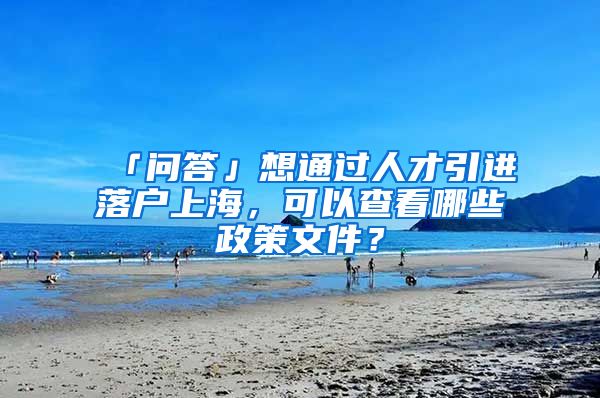 「问答」想通过人才引进落户上海，可以查看哪些政策文件？